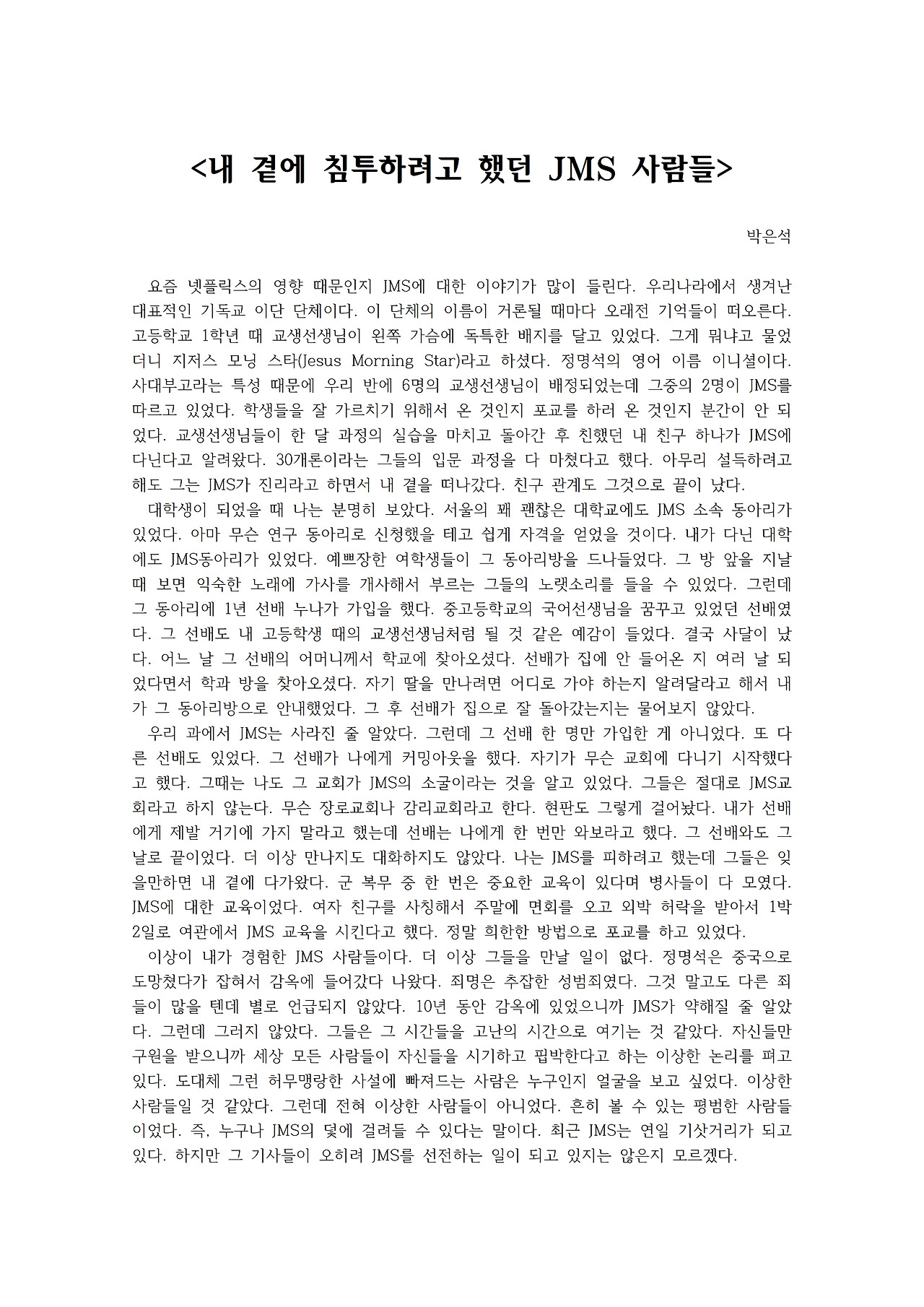 <내 곁에 침투하려고 했던 JMS 사람들>

박은석

요즘 넷플릭스의 영향 때문인지 JMS에 대한 이야기가 많이 들린다. 우리나라에서 생겨난 대표적인 기독교 이단 단체이다. 이 단체의 이름이 거론될 때마다 오래전 기억들이 떠오른다. 고등학교 1학년 때 교생선생님이 왼쪽 가슴에 독특한 배지를 달고 있었다. 그게 뭐냐고 물었더니 지저스 모닝 스타(Jesus Morning Star)라고 하셨다. 정명석의 영어 이름 이니셜이다. 사대부고라는 특성 때문에 우리 반에 6명의 교생선생님이 배정되었는데 그중의 2명이 JMS를 따르고 있었다. 학생들을 잘 가르치기 위해서 온 것인지 포교를 하러 온 것인지 분간이 안 되었다. 교생선생님들이 한 달 과정의 실습을 마치고 돌아간 후 친했던 내 친구 하나가 JMS에 다닌다고 알려왔다. 30개론이라는 그들의 입문 과정을 다 마쳤다고 했다. 아무리 설득하려고 해도 그는 JMS가 진리라고 하면서 내 곁을 떠나갔다. 친구 관계도 그것으로 끝이 났다.

대학생이 되었을 때 나는 분명히 보았다. 서울의 꽤 괜찮은 대학교에도 JMS 소속 동아리가 있었다. 아마 무슨 연구 동아리로 신청했을 테고 쉽게 자격을 얻었을 것이다. 내가 다닌 대학에도 JMS동아리가 있었다. 예쁘장한 여학생들이 그 동아리방을 드나들었다. 그 방 앞을 지날 때 보면 익숙한 노래에 가사를 개사해서 부르는 그들의 노랫소리를 들을 수 있었다. 그런데 그 동아리에 1년 선배 누나가 가입을 했다. 중고등학교의 국어선생님을 꿈꾸고 있었던 선배였다. 그 선배도 내 고등학생 때의 교생선생님처럼 될 것 같은 예감이 들었다. 결국 사달이 났다. 어느 날 그 선배의 어머니께서 학교에 찾아오셨다. 선배가 집에 안 들어온 지 여러 날 되었다면서 학과 방을 찾아오셨다. 자기 딸을 만나려면 어디로 가야 하는지 알려달라고 해서 내가 그 동아리방으로 안내했었다. 그 후 선배가 집으로 잘 돌아갔는지는 물어보지 않았다.

우리 과에서 JMS는 사라진 줄 알았다. 그런데 그 선배 한 명만 가입한 게 아니었다. 또 다른 선배도 있었다. 그 선배가 나에게 커밍아웃을 했다. 자기가 무슨 교회에 다니기 시작했다고 했다. 그때는 나도 그 교회가 JMS의 소굴이라는 것을 알고 있었다. 그들은 절대로 JMS교회라고 하지 않는다. 무슨 장로교회나 감리교회라고 한다. 현판도 그렇게 걸어놨다. 내가 선배에게 제발 거기에 가지 말라고 했는데 선배는 나에게 한 번만 와보라고 했다. 그 선배와도 그날로 끝이었다. 더 이상 만나지도 대화하지도 않았다. 나는 JMS를 피하려고 했는데 그들은 잊을만하면 내 곁에 다가왔다. 군 복무 중 한 번은 중요한 교육이 있다며 병사들이 다 모였다. JMS에 대한 교육이었다. 여자 친구를 사칭해서 주말에 면회를 오고 외박 허락을 받아서 1박 2일로 여관에서 JMS 교육을 시킨다고 했다. 정말 희한한 방법으로 포교를 하고 있었다.

이상이 내가 경험한 JMS 사람들이다. 더 이상 그들을 만날 일이 없다. 정명석은 중국으로 도망쳤다가 잡혀서 감옥에 들어갔다 나왔다. 죄명은 추잡한 성범죄였다. 그것 말고도 다른 죄들이 많을 텐데 별로 언급되지 않았다. 10년 동안 감옥에 있었으니까 JMS가 약해질 줄 알았다. 그런데 그러지 않았다. 그들은 그 시간들을 고난의 시간으로 여기는 것 같았다. 자신들만 구원을 받으니까 세상 모든 사람들이 자신들을 시기하고 핍박한다고 하는 이상한 논리를 펴고 있다. 도대체 그런 허무맹랑한 사설에 빠져드는 사람은 누구인지 얼굴을 보고 싶었다. 이상한 사람들일 것 같았다. 그런데 전혀 이상한 사람들이 아니었다. 흔히 볼 수 있는 평범한 사람들이었다. 즉, 누구나 JMS의 덫에 걸려들 수 있다는 말이다. 최근 JMS는 연일 기삿거리가 되고 있다. 하지만 그 기사들이 오히려 JMS를 선전하는 일이 되고 있지는 않은지 모르겠다.